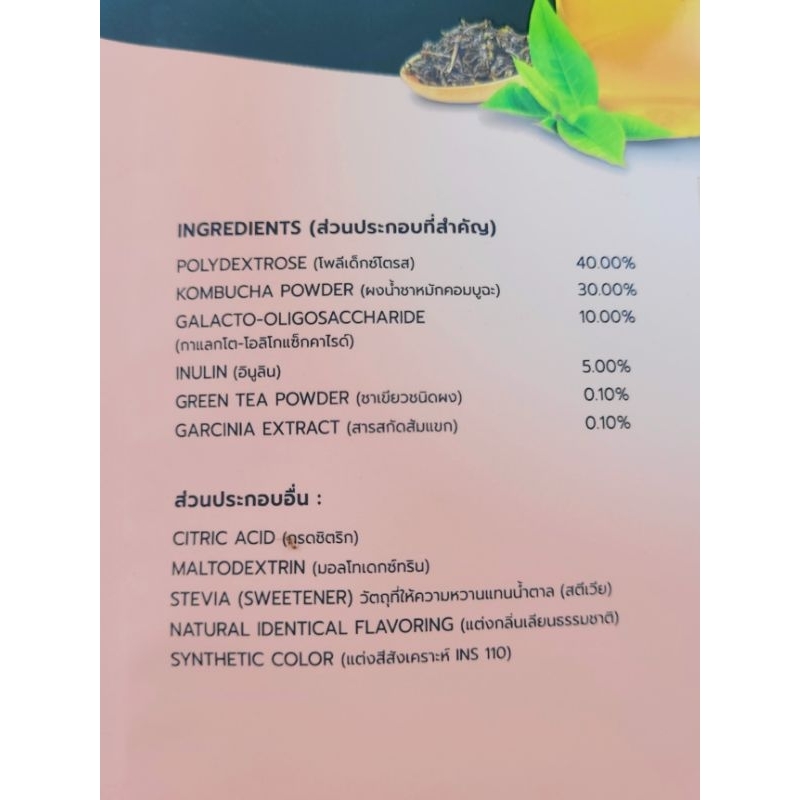 INGREDIENTS (ส่วนประกอบที่สำคัญ)

| | |
|---|---|
| POLYDEXTROSE (โพลีเด็กซ์โตรส) | 40.00% |
| KOMBUCHA POWDER (ผงน้ำชาหมักคอมบูฉะ) | 30.00% |
| GALACTO-OLIGOSACCHARIDE (กาแลกโต-โอลิโกแซ็กคาไรด์) | 10.00% |
| INULIN (อินูลิน) | 5.00% |
| GREEN TEA POWDER (ชาเขียวชนิดผง) | 0.10% |
| GARCINIA EXTRACT (สารสกัดส้มแขก) | 0.10% |

ส่วนประกอบอื่น :

CITRIC ACID (กรดซิตริก)
MALTODEXTRIN (มอลโทเดกซ์ทริน)
STEVIA (SWEETENER) วัตถุที่ให้ความหวานแทนน้ำตาล (สตีเวีย)
NATURAL IDENTICAL FLAVORING (แต่งกลิ่นเลียนธรรมชาติ)
SYNTHETIC COLOR (แต่งสีสังเคราะห์ INS 110)